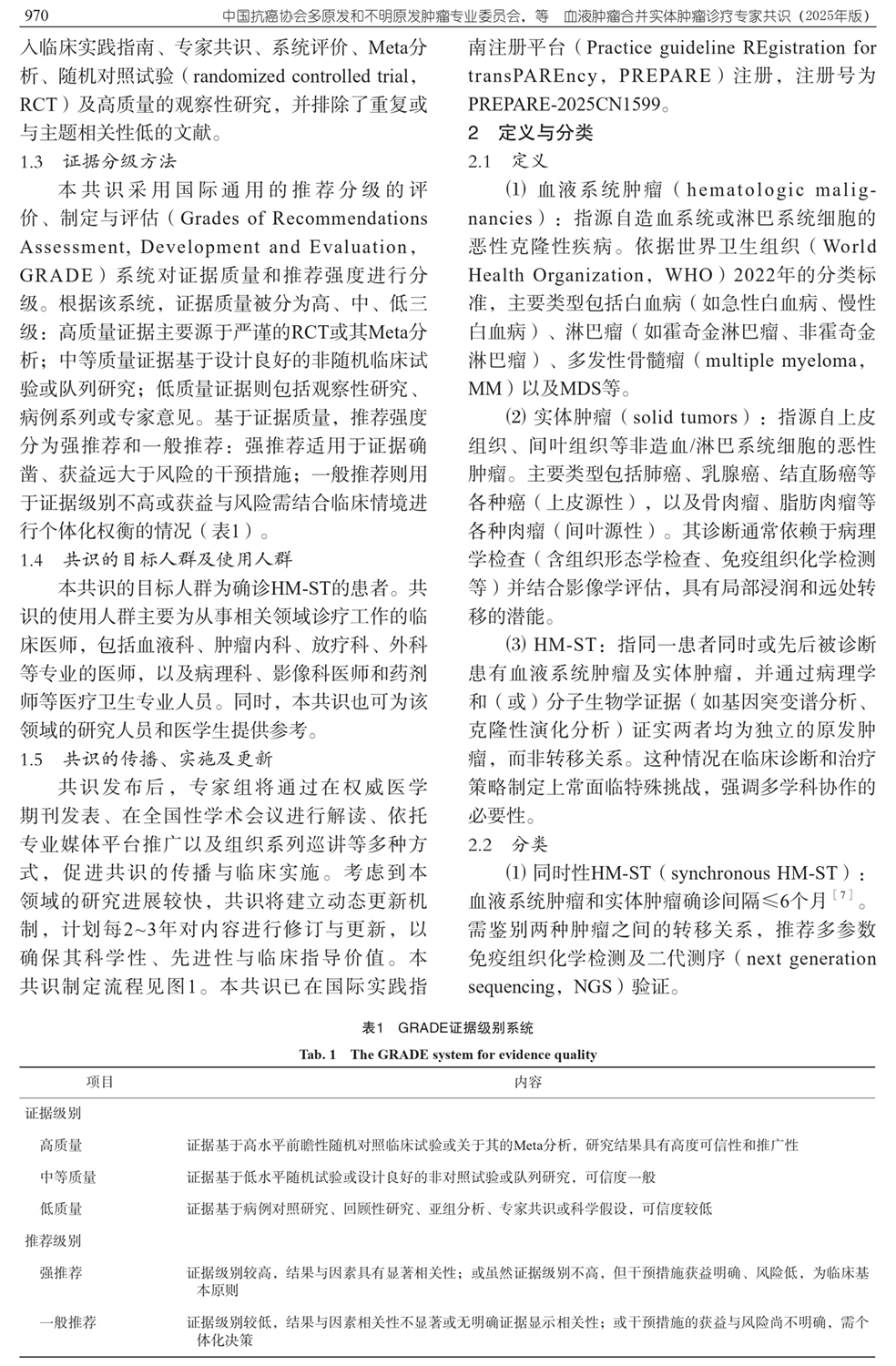 970 中国抗癌协会多原发和不明原发肿瘤专业委员会，等 血液肿瘤合并实体肿瘤诊疗专家共识（2025年版）

入临床实践指南、专家共识、系统评价、Meta分析、随机对照试验（randomized controlled trial，RCT）及高质量的观察性研究，并排除了重复或与主题相关性低的文献。

1.3 证据分级方法

本共识采用国际通用的推荐分级的评价、制定与评估（Grades of Recommendations Assessment, Development and Evaluation，GRADE）系统对证据质量和推荐强度进行分级。根据该系统，证据质量被分为高、中、低三级：高质量证据主要源于严谨的RCT或其Meta分析；中等质量证据基于设计良好的非随机临床试验或队列研究；低质量证据则包括观察性研究、病例系列或专家意见。基于证据质量，推荐强度分为强推荐和一般推荐：强推荐适用于证据确凿、获益远大于风险的干预措施；一般推荐则用于证据级别不高或获益与风险需结合临床情境进行个体化权衡的情况（表1）。

1.4 共识的目标人群及使用人群

本共识的目标人群为确诊HM-ST的患者。共识的使用人群主要为从事相关领域诊疗工作的临床医师，包括血液科、肿瘤内科、放疗科、外科等专业的医师，以及病理科、影像科医师和药剂师等医疗卫生专业人员。同时，本共识也可为该领域的研究人员和医学生提供参考。

1.5 共识的传播、实施及更新

共识发布后，专家组将通过在权威医学期刊发表、在全国性学术会议进行解读、依托专业媒体平台推广以及组织系列巡讲等多种方式，促进共识的传播与临床实施。考虑到本领域的研究进展较快，共识将建立动态更新机制，计划每2~3年对内容进行修订与更新，以确保其科学性、先进性与临床指导价值。本共识制定流程见图1。本共识已在国际实践指南注册平台（Practice guideline REgistration for transPAREncy，PREPARE）注册，注册号为PREPARE-2025CN1599。

2 定义与分类

2.1 定义

⑴ 血液系统肿瘤（hematologic malignancies）：指源自造血系统或淋巴系统细胞的恶性克隆性疾病。依据世界卫生组织（World Health Organization，WHO）2022年的分类标准，主要类型包括白血病（如急性白血病、慢性白血病）、淋巴瘤（如霍奇金淋巴瘤、非霍奇金淋巴瘤）、多发性骨髓瘤（multiple myeloma，MM）以及MDS等。

⑵ 实体肿瘤（solid tumors）：指源自上皮组织、间叶组织等非造血/淋巴系统细胞的恶性肿瘤。主要类型包括肺癌、乳腺癌、结直肠癌等各种癌（上皮源性），以及骨肉瘤、脂肪肉瘤等各种肉瘤（间叶源性）。其诊断通常依赖于病理学检查（含组织形态学检查、免疫组织化学检测等）并结合影像学评估，具有局部浸润和远处转移的潜能。

⑶ HM-ST：指同一患者同时或先后被诊断患有血液系统肿瘤及实体肿瘤，并通过病理学和（或）分子生物学证据（如基因突变谱分析、克隆性演化分析）证实两者均为独立的原发肿瘤，而非转移关系。这种情况在临床诊断和治疗策略制定上常面临特殊挑战，强调多学科协作的必要性。

2.2 分类

⑴ 同时性HM-ST（synchronous HM-ST）：血液系统肿瘤和实体肿瘤确诊间隔≤6个月$^{[7]}$。需鉴别两种肿瘤之间的转移关系，推荐多参数免疫组织化学检测及二代测序（next generation sequencing，NGS）验证。

表1 GRADE证据级别系统
Tab. 1 The GRADE system for evidence quality

| 项目 | 内容 |
|---|---|
| 证据级别 | |
| 高质量 | 证据基于高水平前瞻性随机对照临床试验或关于其的Meta分析，研究结果具有高度可信性和推广性 |
| 中等质量 | 证据基于低水平随机试验或设计良好的非对照试验或队列研究，可信度一般 |
| 低质量 | 证据基于病例对照研究、回顾性研究、亚组分析、专家共识或科学假设，可信度较低 |
| 推荐级别 | |
| 强推荐 | 证据级别较高，结果与因素具有显著相关性；或虽然证据级别不高，但干预措施获益明确、风险低，为临床基本原则 |
| 一般推荐 | 证据级别较低，结果与因素相关性不显著或无明确证据显示相关性；或干预措施的获益与风险尚不明确，需个体化决策 |